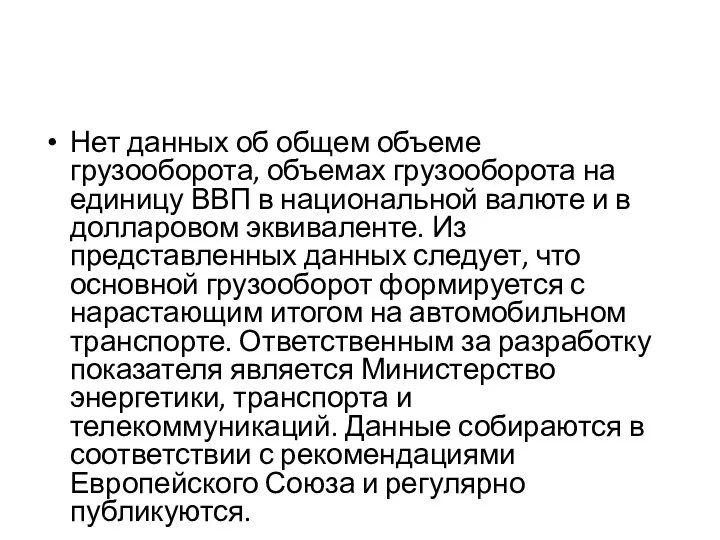 • Нет данных об общем объеме грузооборота, объемах грузооборота на единицу ВВП в национальной валюте и в долларовом эквиваленте. Из представленных данных следует, что основной грузооборот формируется с нарастающим итогом на автомобильном транспорте. Ответственным за разработку показателя является Министерство энергетики, транспорта и телекоммуникаций. Данные собираются в соответствии с рекомендациями Европейского Союза и регулярно публикуются.